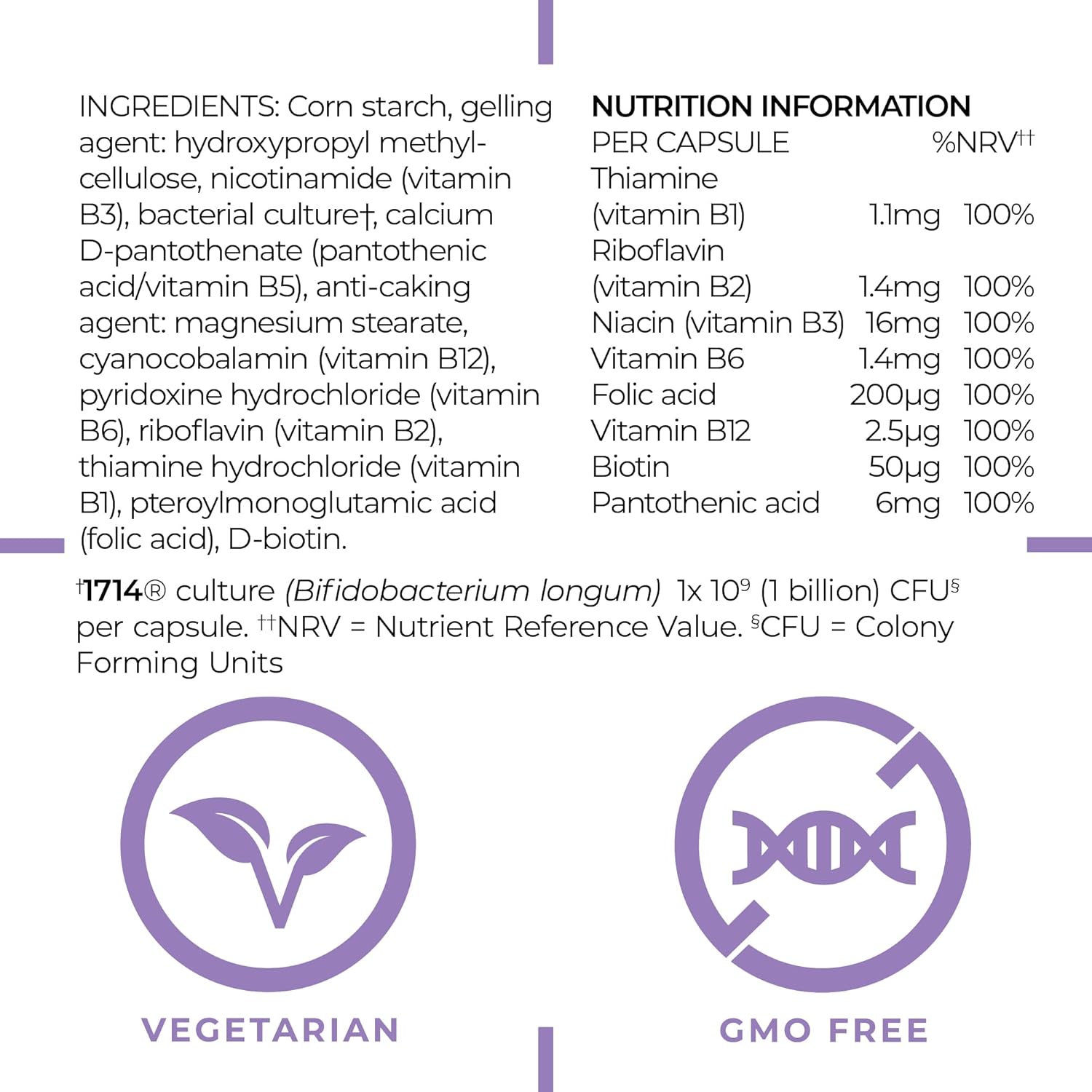 INGREDIENTS: Corn starch, gelling agent: hydroxypropyl methylcellulose, nicotinamide (vitamin B3), bacterial culture†, calcium D-pantothenate (pantothenic acid/vitamin B5), anti-caking agent: magnesium stearate, cyanocobalamin (vitamin B12), pyridoxine hydrochloride (vitamin B6), riboflavin (vitamin B2), thiamine hydrochloride (vitamin B1), pteroylmonoglutamic acid (folic acid), D-biotin.

NUTRITION INFORMATION

| PER CAPSULE | | %NRV†† |
|---|---|---|
| Thiamine (vitamin B1) | 1.1mg | 100% |
| Riboflavin (vitamin B2) | 1.4mg | 100% |
| Niacin (vitamin B3) | 16mg | 100% |
| Vitamin B6 | 1.4mg | 100% |
| Folic acid | 200μg | 100% |
| Vitamin B12 | 2.5μg | 100% |
| Biotin | 50μg | 100% |
| Pantothenic acid | 6mg | 100% |

†1714® culture (Bifidobacterium longum) 1x $10^9$ (1 billion) CFU§ per capsule. ††NRV = Nutrient Reference Value. §CFU = Colony Forming Units

VEGETARIAN

GMO FREE